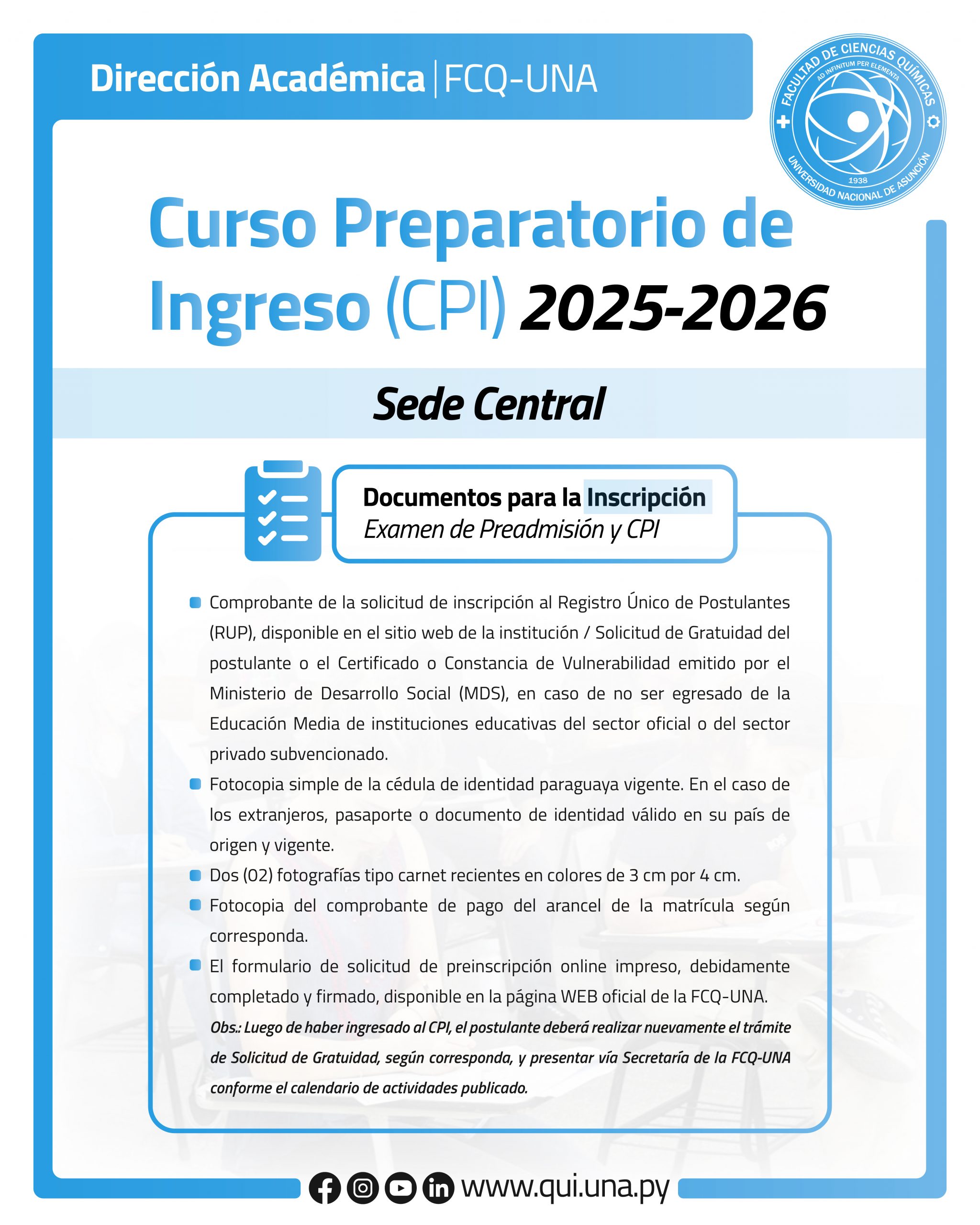 Dirección Académica | FCQ-UNA

FACULTAD DE CIENCIAS QUÍMICAS
AD INFINITUM PER ELEMENTA
1938
UNIVERSIDAD NACIONAL DE ASUNCIÓN

Curso Preparatorio de Ingreso (CPI) 2025-2026

Sede Central

Documentos para la Inscripción
Examen de Preadmisión y CPI

• Comprobante de la solicitud de inscripción al Registro Único de Postulantes (RUP), disponible en el sitio web de la institución / Solicitud de Gratuidad del postulante o el Certificado o Constancia de Vulnerabilidad emitido por el Ministerio de Desarrollo Social (MDS), en caso de no ser egresado de la Educación Media de instituciones educativas del sector oficial o del sector privado subvencionado.
• Fotocopia simple de la cédula de identidad paraguaya vigente. En el caso de los extranjeros, pasaporte o documento de identidad válido en su país de origen y vigente.
• Dos (02) fotografías tipo carnet recientes en colores de 3 cm por 4 cm.
• Fotocopia del comprobante de pago del arancel de la matrícula según corresponda.
• El formulario de solicitud de preinscripción online impreso, debidamente completado y firmado, disponible en la página WEB oficial de la FCQ-UNA.

Obs.: Luego de haber ingresado al CPI, el postulante deberá realizar nuevamente el trámite de Solicitud de Gratuidad, según corresponda, y presentar vía Secretaría de la FCQ-UNA conforme el calendario de actividades publicado.

www.qui.una.py